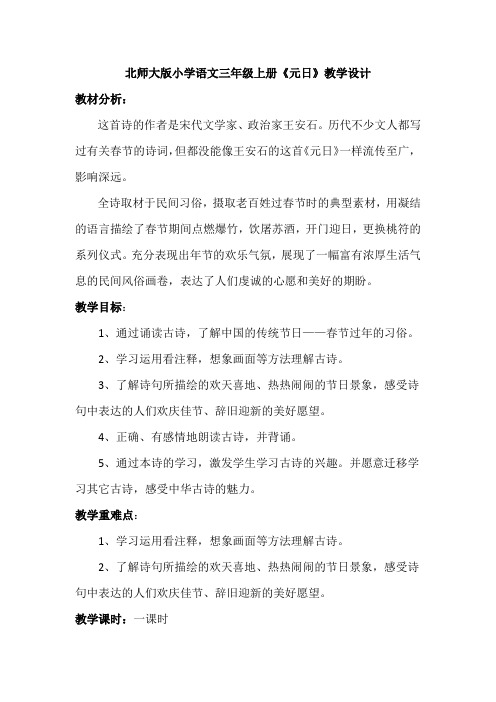 北师大版小学语文三年级上册《元日》教学设计

教材分析：

这首诗的作者是宋代文学家、政治家王安石。历代不少文人都写过有关春节的诗词，但都没能像王安石的这首《元日》一样流传至广，影响深远。

全诗取材于民间习俗，摄取老百姓过春节时的典型素材，用凝结的语言描绘了春节期间点燃爆竹，饮屠苏酒，开门迎日，更换桃符的系列仪式。充分表现出年节的欢乐气氛，展现了一幅富有浓厚生活气息的民间风俗画卷，表达了人们虔诚的心愿和美好的期盼。

教学目标：

1、通过诵读古诗，了解中国的传统节日——春节过年的习俗。

2、学习运用看注释，想象画面等方法理解古诗。

3、了解诗句所描绘的欢天喜地、热热闹闹的节日景象，感受诗句中表达的人们欢庆佳节、辞旧迎新的美好愿望。

4、正确、有感情地朗读古诗，并背诵。

5、通过本诗的学习，激发学生学习古诗的兴趣。并愿意迁移学习其它古诗，感受中华古诗的魅力。

教学重难点：

1、学习运用看注释，想象画面等方法理解古诗。

2、了解诗句所描绘的欢天喜地、热热闹闹的节日景象，感受诗句中表达的人们欢庆佳节、辞旧迎新的美好愿望。

教学课时：一课时